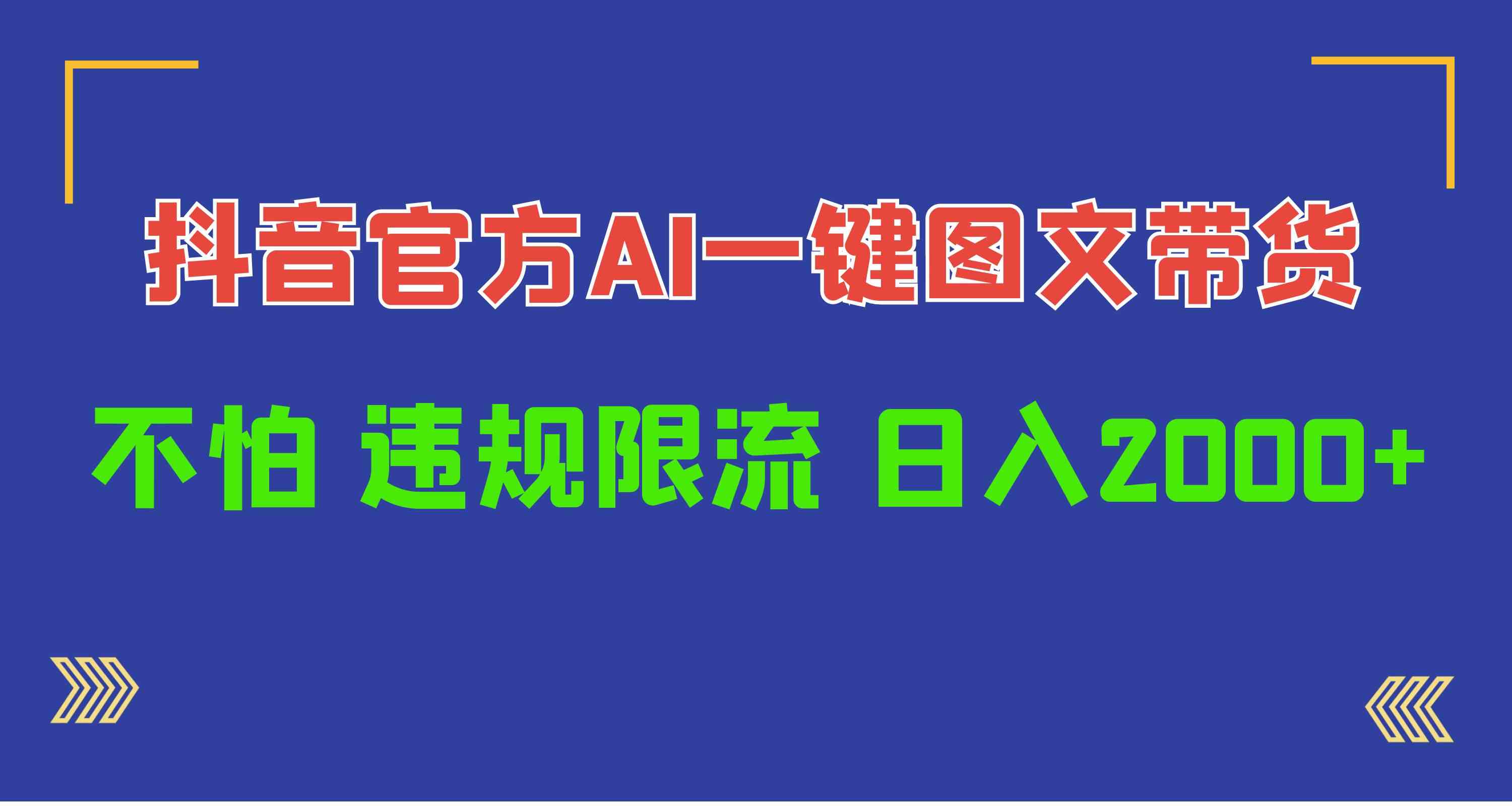 抖音官方AI一键图文带货

不怕 违规限流 日入2000+